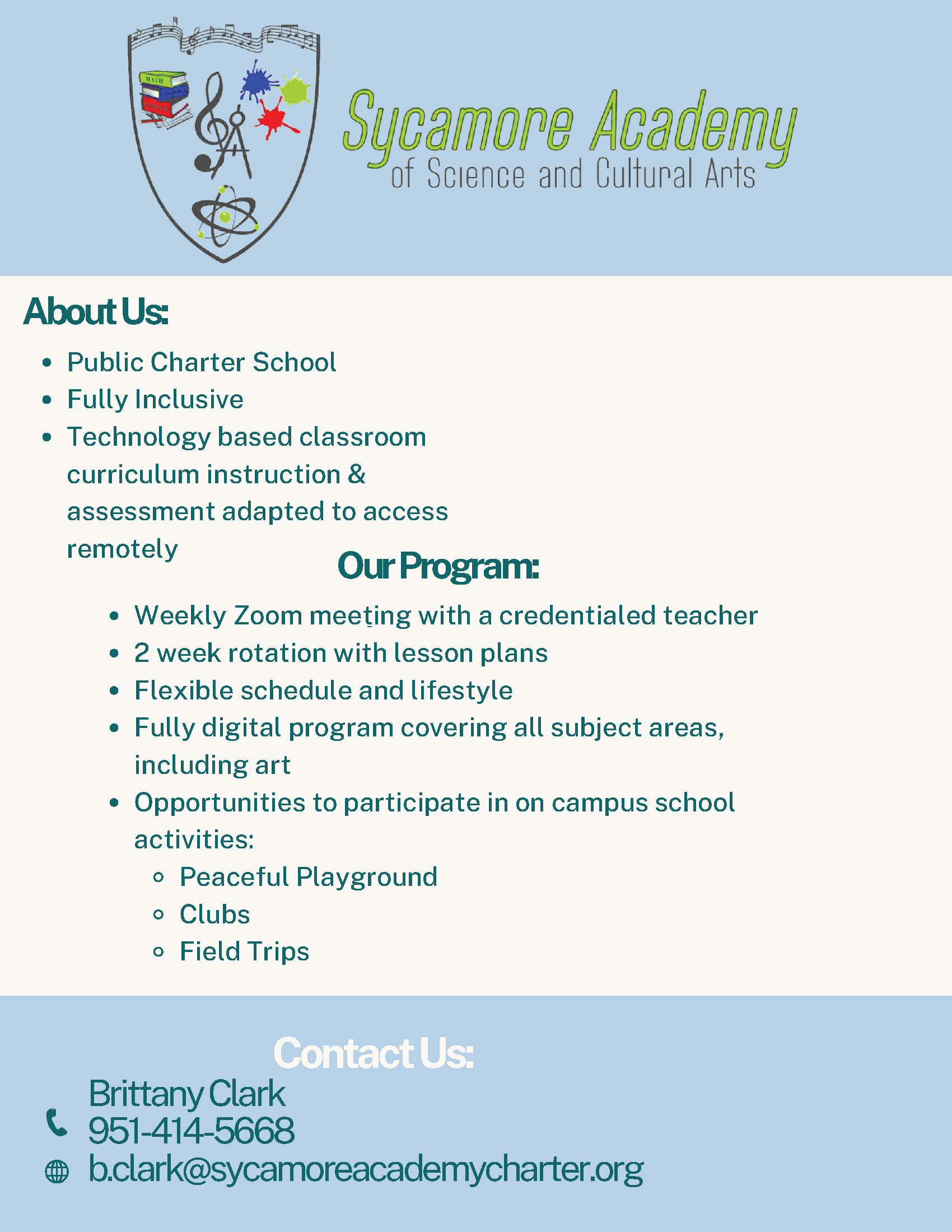 MATH

Sycamore Academy
of Science and Cultural Arts

About Us:

- Public Charter School
- Fully Inclusive
- Technology based classroom curriculum instruction & assessment adapted to access remotely

Our Program:

- Weekly Zoom meeting with a credentialed teacher
- 2 week rotation with lesson plans
- Flexible schedule and lifestyle
- Fully digital program covering all subject areas, including art
- Opportunities to participate in on campus school activities:
  - Peaceful Playground
  - Clubs
  - Field Trips

Contact Us:

Brittany Clark
951-414-5668
b.clark@sycamoreacademycharter.org